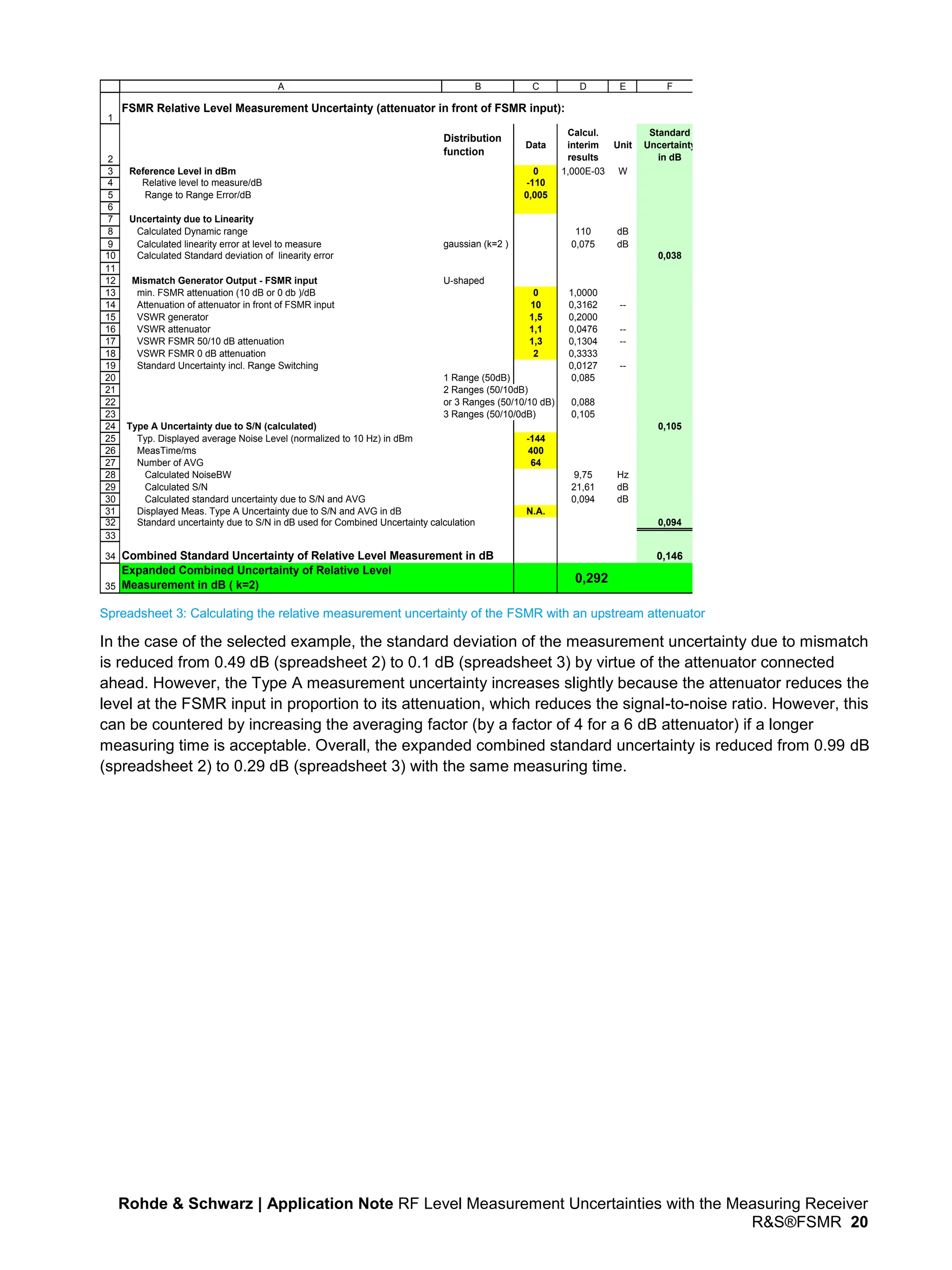 |  | A | B | C | D | E | F |
|---|---|---|---|---|---|---|
| 1 | FSMR Relative Level Measurement Uncertainty (attenuator in front of FSMR input): | | | | | |
| 2 | | Distribution function | Data | Calcul. interim results | Unit | Standard Uncertainty in dB |
| 3 | Reference Level in dBm | | 0 | 1,000E-03 | W | |
| 4 | Relative level to measure/dB | | -110 | | | |
| 5 | Range to Range Error/dB | | 0,005 | | | |
| 6 | | | | | | |
| 7 | Uncertainty due to Linearity | | | | | |
| 8 | Calculated Dynamic range | | | 110 | dB | |
| 9 | Calculated linearity error at level to measure | gaussian (k=2 ) | | 0,075 | dB | |
| 10 | Calculated Standard deviation of linearity error | | | | | 0,038 |
| 11 | | | | | | |
| 12 | Mismatch Generator Output - FSMR input | U-shaped | | | | |
| 13 | min. FSMR attenuation (10 dB or 0 db )/dB | | 0 | 1,0000 | | |
| 14 | Attenuation of attenuator in front of FSMR input | | 10 | 0,3162 | -- | |
| 15 | VSWR generator | | 1,5 | 0,2000 | | |
| 16 | VSWR attenuator | | 1,1 | 0,0476 | -- | |
| 17 | VSWR FSMR 50/10 dB attenuation | | 1,3 | 0,1304 | -- | |
| 18 | VSWR FSMR 0 dB attenuation | | 2 | 0,3333 | | |
| 19 | Standard Uncertainty incl. Range Switching | | | 0,0127 | -- | |
| 20 | | 1 Range (50dB) | | 0,085 | | |
| 21 | | 2 Ranges (50/10dB) | | | | |
| 22 | | or 3 Ranges (50/10/10 dB) | | 0,088 | | |
| 23 | | 3 Ranges (50/10/0dB) | | 0,105 | | |
| 24 | Type A Uncertainty due to S/N (calculated) | | | | | 0,105 |
| 25 | Typ. Displayed average Noise Level (normalized to 10 Hz) in dBm | | -144 | | | |
| 26 | MeasTime/ms | | 400 | | | |
| 27 | Number of AVG | | 64 | | | |
| 28 | Calculated NoiseBW | | | 9,75 | Hz | |
| 29 | Calculated S/N | | | 21,61 | dB | |
| 30 | Calculated standard uncertainty due to S/N and AVG | | | 0,094 | dB | |
| 31 | Displayed Meas. Type A Uncertainty due to S/N and AVG in dB | | N.A. | | | |
| 32 | Standard uncertainty due to S/N in dB used for Combined Uncertainty calculation | | | | | 0,094 |
| 33 | | | | | | |
| 34 | Combined Standard Uncertainty of Relative Level Measurement in dB | | | | | 0,146 |
| 35 | Expanded Combined Uncertainty of Relative Level Measurement in dB ( k=2) | | | 0,292 | | |

Spreadsheet 3: Calculating the relative measurement uncertainty of the FSMR with an upstream attenuator

In the case of the selected example, the standard deviation of the measurement uncertainty due to mismatch is reduced from 0.49 dB (spreadsheet 2) to 0.1 dB (spreadsheet 3) by virtue of the attenuator connected ahead. However, the Type A measurement uncertainty increases slightly because the attenuator reduces the level at the FSMR input in proportion to its attenuation, which reduces the signal-to-noise ratio. However, this can be countered by increasing the averaging factor (by a factor of 4 for a 6 dB attenuator) if a longer measuring time is acceptable. Overall, the expanded combined standard uncertainty is reduced from 0.99 dB (spreadsheet 2) to 0.29 dB (spreadsheet 3) with the same measuring time.

Rohde & Schwarz | Application Note RF Level Measurement Uncertainties with the Measuring Receiver R&S®FSMR 20